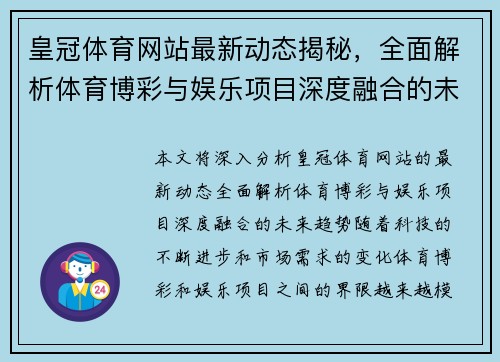 皇冠体育网站最新动态揭秘，全面解析体育博彩与娱乐项目深度融合的未

本文将深入分析皇冠体育网站的最新动态全面解析体育博彩与娱乐项目深度融合的未来趋势随着科技的不断进步和市场需求的变化体育博彩和娱乐项目之间的界限越来越模

24